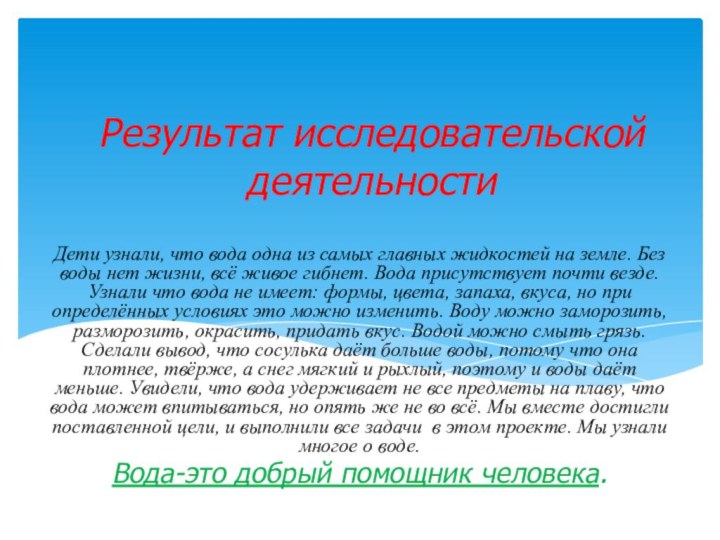 Результат исследовательской деятельности

Дети узнали, что вода одна из самых главных жидкостей на земле. Без воды нет жизни, всё живое гибнет. Вода присутствует почти везде. Узнали что вода не имеет: формы, цвета, запаха, вкуса, но при определённых условиях это можно изменить. Воду можно заморозить, разморозить, окрасить, придать вкус. Водой можно смыть грязь. Сделали вывод, что сосулька даёт больше воды, потому что она плотнее, твёрже, а снег мягкий и рыхлый, поэтому и воды даёт меньше. Увидели, что вода удерживает не все предметы на плаву, что вода может впитываться, но опять же не во всё. Мы вместе достигли поставленной цели, и выполнили все задачи в этом проекте. Мы узнали многое о воде.

Вода-это добрый помощник человека.